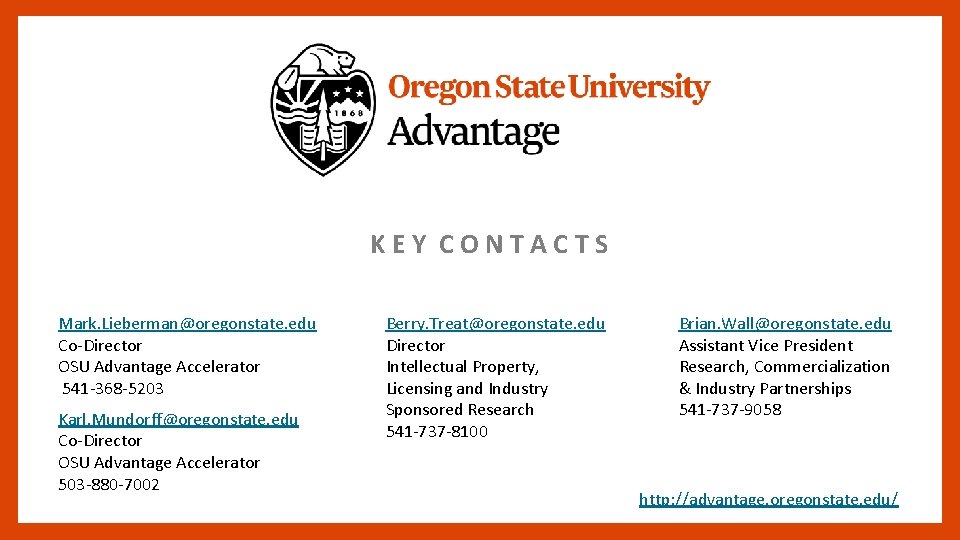 1868

Oregon State University
Advantage

KEY CONTACTS

Mark.Lieberman@oregonstate.edu
Co-Director
OSU Advantage Accelerator
541-368-5203

Karl.Mundorff@oregonstate.edu
Co-Director
OSU Advantage Accelerator
503-880-7002

Berry.Treat@oregonstate.edu
Director
Intellectual Property, Licensing and Industry Sponsored Research
541-737-8100

Brian.Wall@oregonstate.edu
Assistant Vice President
Research, Commercialization & Industry Partnerships
541-737-9058

http://advantage.oregonstate.edu/